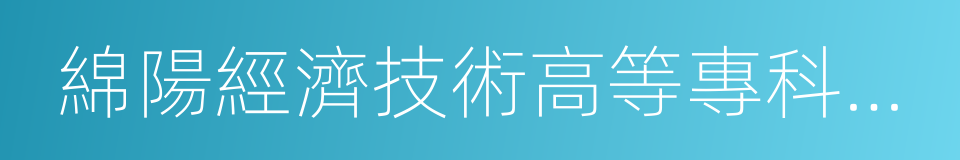 綿陽經濟技術高等專科...